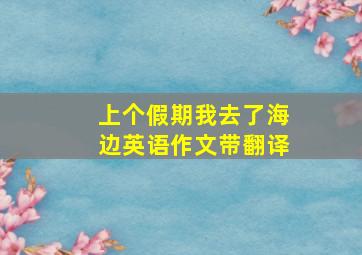 上个假期我去了海边英语作文带翻译